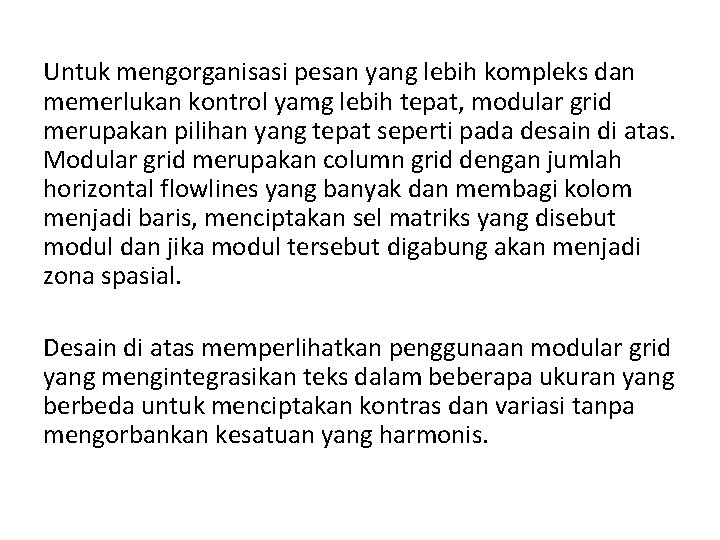 Untuk mengorganisasi pesan yang lebih kompleks dan memerlukan kontrol yamg lebih tepat, modular grid merupakan pilihan yang tepat seperti pada desain di atas. Modular grid merupakan column grid dengan jumlah horizontal flowlines yang banyak dan membagi kolom menjadi baris, menciptakan sel matriks yang disebut modul dan jika modul tersebut digabung akan menjadi zona spasial.

Desain di atas memperlihatkan penggunaan modular grid yang mengintegrasikan teks dalam beberapa ukuran yang berbeda untuk menciptakan kontras dan variasi tanpa mengorbankan kesatuan yang harmonis.